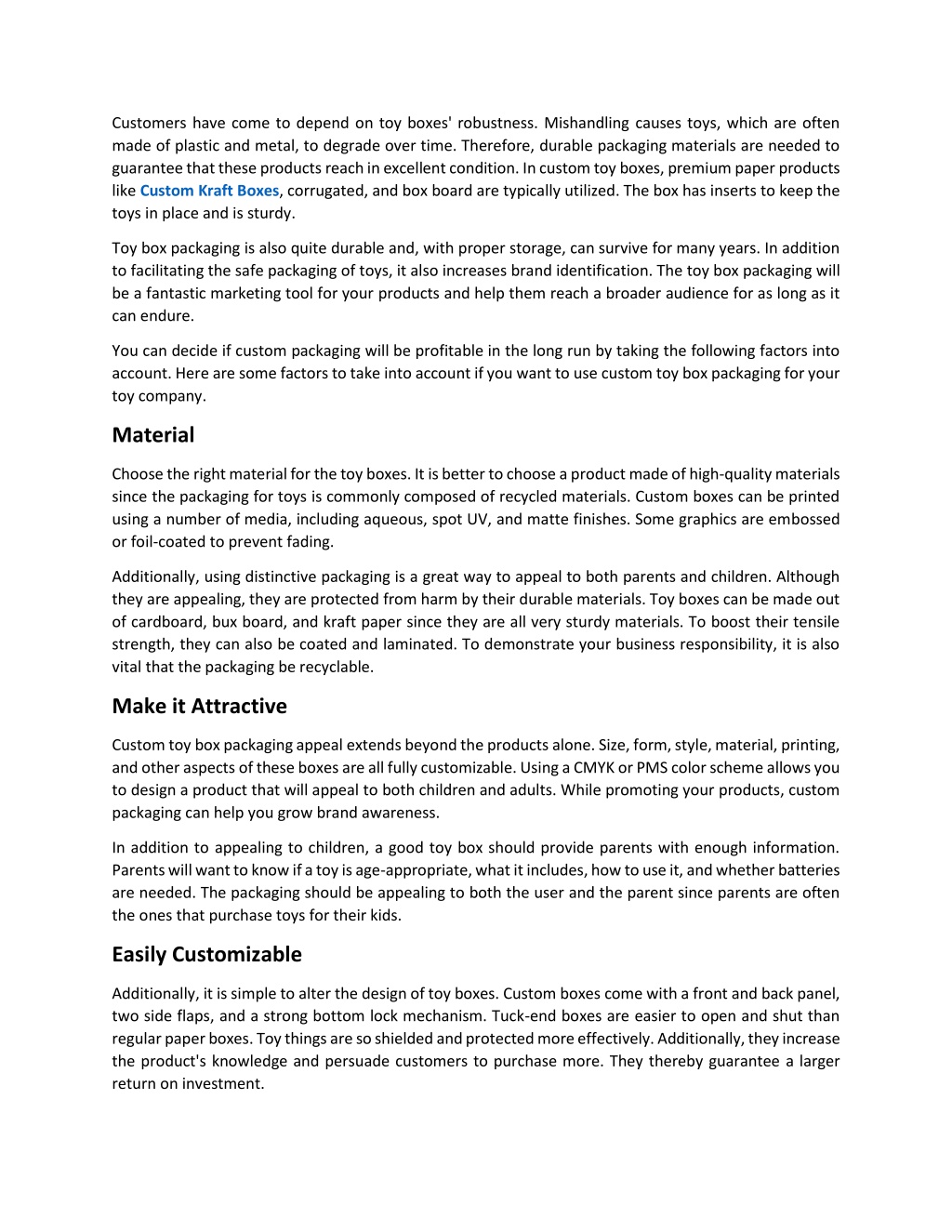 Customers have come to depend on toy boxes' robustness. Mishandling causes toys, which are often made of plastic and metal, to degrade over time. Therefore, durable packaging materials are needed to guarantee that these products reach in excellent condition. In custom toy boxes, premium paper products like Custom Kraft Boxes, corrugated, and box board are typically utilized. The box has inserts to keep the toys in place and is sturdy.

Toy box packaging is also quite durable and, with proper storage, can survive for many years. In addition to facilitating the safe packaging of toys, it also increases brand identification. The toy box packaging will be a fantastic marketing tool for your products and help them reach a broader audience for as long as it can endure.

You can decide if custom packaging will be profitable in the long run by taking the following factors into account. Here are some factors to take into account if you want to use custom toy box packaging for your toy company.

Material

Choose the right material for the toy boxes. It is better to choose a product made of high-quality materials since the packaging for toys is commonly composed of recycled materials. Custom boxes can be printed using a number of media, including aqueous, spot UV, and matte finishes. Some graphics are embossed or foil-coated to prevent fading.

Additionally, using distinctive packaging is a great way to appeal to both parents and children. Although they are appealing, they are protected from harm by their durable materials. Toy boxes can be made out of cardboard, bux board, and kraft paper since they are all very sturdy materials. To boost their tensile strength, they can also be coated and laminated. To demonstrate your business responsibility, it is also vital that the packaging be recyclable.

Make it Attractive

Custom toy box packaging appeal extends beyond the products alone. Size, form, style, material, printing, and other aspects of these boxes are all fully customizable. Using a CMYK or PMS color scheme allows you to design a product that will appeal to both children and adults. While promoting your products, custom packaging can help you grow brand awareness.

In addition to appealing to children, a good toy box should provide parents with enough information. Parents will want to know if a toy is age-appropriate, what it includes, how to use it, and whether batteries are needed. The packaging should be appealing to both the user and the parent since parents are often the ones that purchase toys for their kids.

Easily Customizable

Additionally, it is simple to alter the design of toy boxes. Custom boxes come with a front and back panel, two side flaps, and a strong bottom lock mechanism. Tuck-end boxes are easier to open and shut than regular paper boxes. Toy things are so shielded and protected more effectively. Additionally, they increase the product's knowledge and persuade customers to purchase more. They thereby guarantee a larger return on investment.